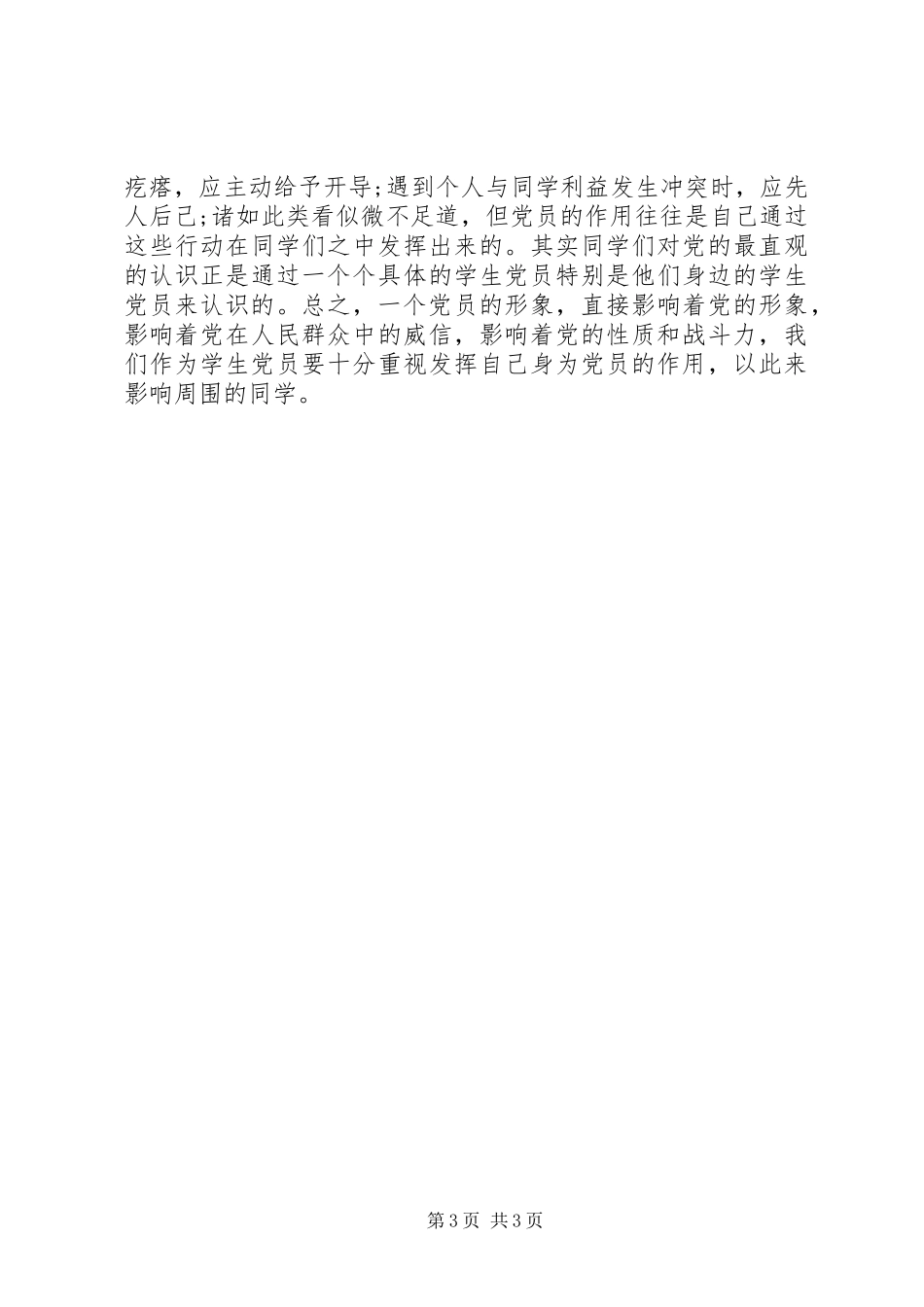 疙瘩，应主动给予开导;遇到个人与同学利益发生冲突时，应先人后己;诸如此类看似微不足道，但党员的作用往往是自己通过这些行动在同学们之中发挥出来的。其实同学们对党的最直观的认识正是通过一个个具体的学生党员特别是他们身边的学生党员来认识的。总之，一个党员的形象，直接影响着党的形象，影响着党在人民群众中的威信，影响着党的性质和战斗力，我们作为学生党员要十分重视发挥自己身为党员的作用，以此来影响周围的同学。

第3页 共3页